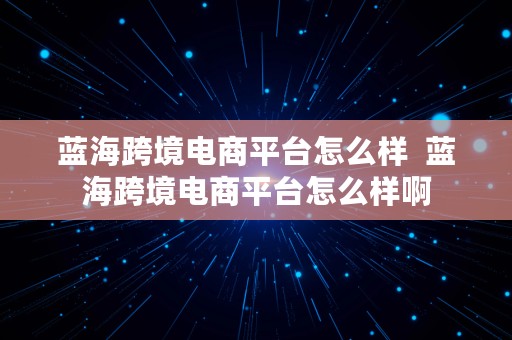 蓝海跨境电商平台怎么样 蓝海跨境电商平台怎么样啊